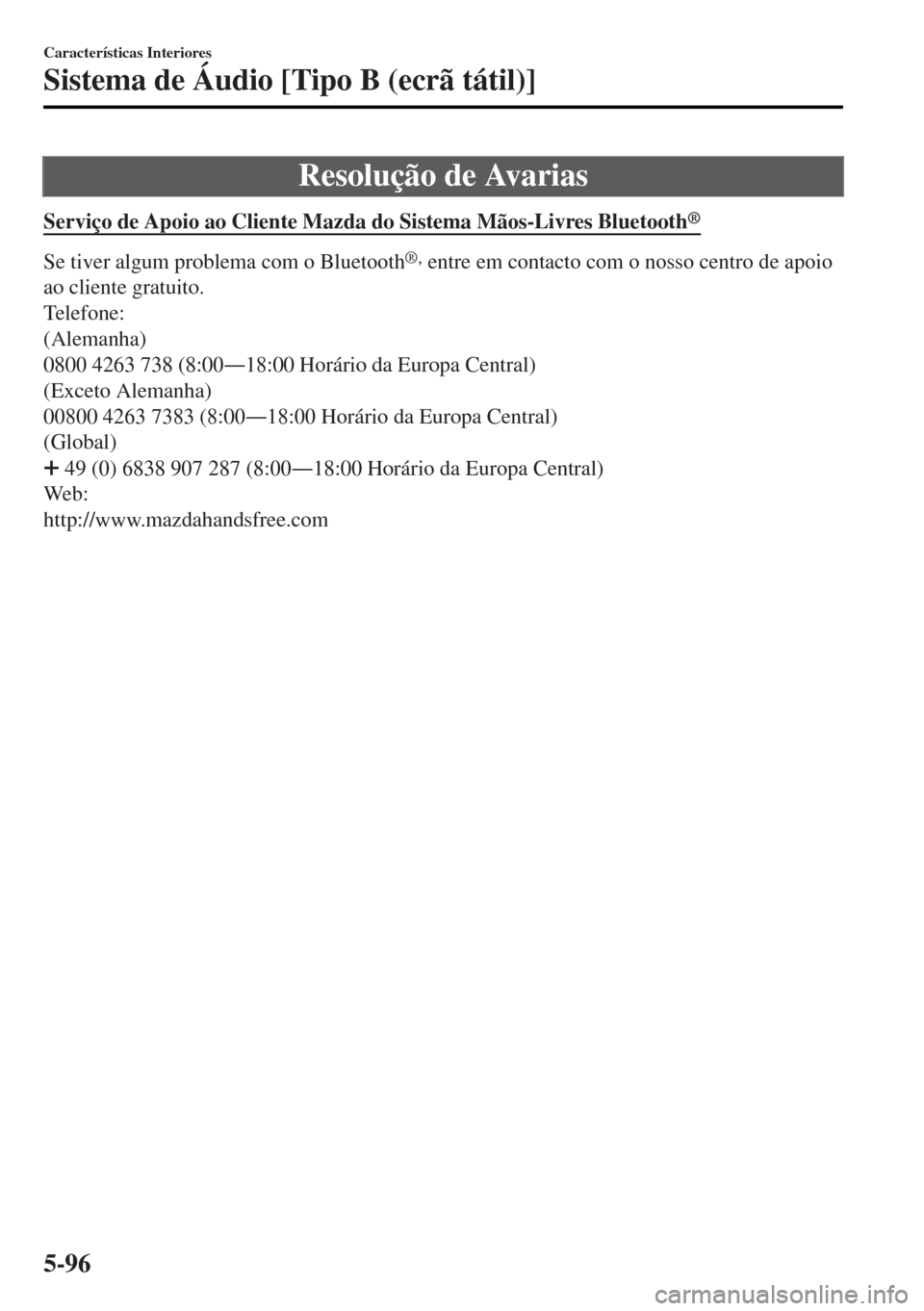 Características Interiores

Sistema de Áudio [Tipo B (ecrã tátil)]

Resolução de Avarias

Serviço de Apoio ao Cliente Mazda do Sistema Mãos-Livres Bluetooth®

Se tiver algum problema com o Bluetooth®, entre em contacto com o nosso centro de apoio ao cliente gratuito.
Telefone:
(Alemanha)
0800 4263 738 (8:00—18:00 Horário da Europa Central)
(Exceto Alemanha)
00800 4263 7383 (8:00—18:00 Horário da Europa Central)
(Global)
+ 49 (0) 6838 907 287 (8:00—18:00 Horário da Europa Central)
Web:
http://www.mazdahandsfree.com

5-96

carmanualsonline.info